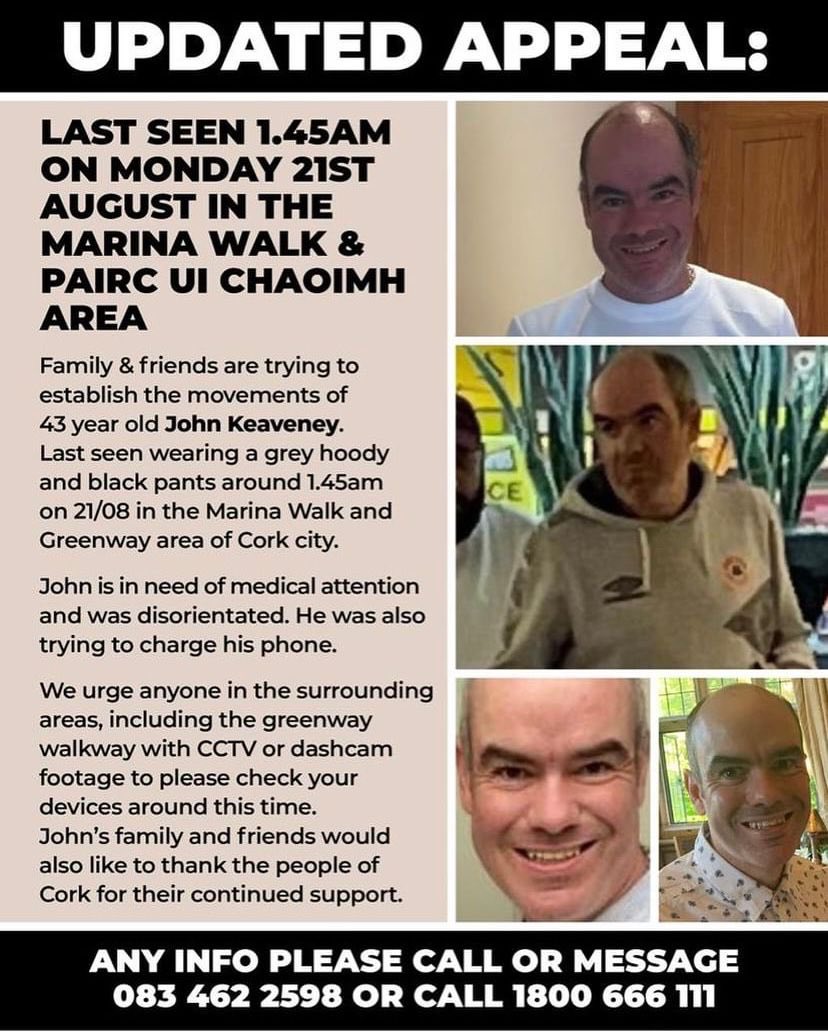 UPDATED APPEAL:

LAST SEEN 1.45AM ON MONDAY 21ST AUGUST IN THE MARINA WALK & PAIRC UI CHAOIMH AREA

Family & friends are trying to establish the movements of 43 year old John Keaveney. Last seen wearing a grey hoody and black pants around 1.45am on 21/08 in the Marina Walk and Greenway area of Cork city.

John is in need of medical attention and was disorientated. He was also trying to charge his phone.

We urge anyone in the surrounding areas, including the greenway walkway with CCTV or dashcam footage to please check your devices around this time.
John's family and friends would also like to thank the people of Cork for their continued support.

CE

ANY INFO PLEASE CALL OR MESSAGE 083 462 2598 OR CALL 1800 666 111